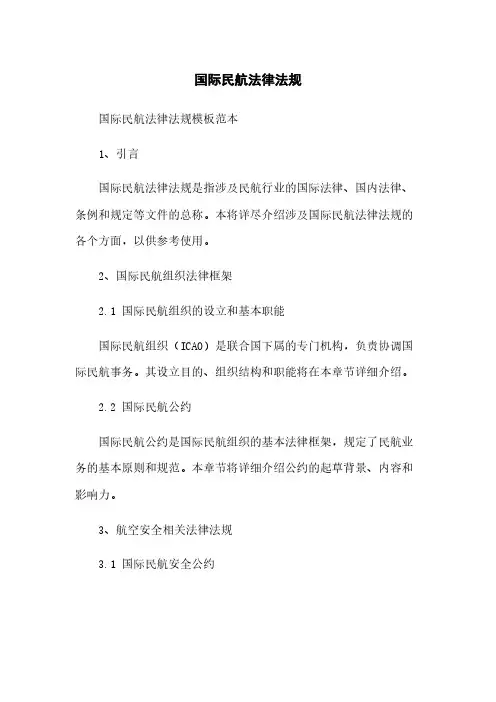 国际民航法律法规

国际民航法律法规模板范本

1、引言

国际民航法律法规是指涉及民航行业的国际法律、国内法律、条例和规定等文件的总称。本将详尽介绍涉及国际民航法律法规的各个方面，以供参考使用。

2、国际民航组织法律框架

2.1 国际民航组织的设立和基本职能

国际民航组织（ICAO）是联合国下属的专门机构，负责协调国际民航事务。其设立目的、组织结构和职能将在本章节详细介绍。

2.2 国际民航公约

国际民航公约是国际民航组织的基本法律框架，规定了民航业务的基本原则和规范。本章节将详细介绍公约的起草背景、内容和影响力。

3、航空安全相关法律法规

3.1 国际民航安全公约